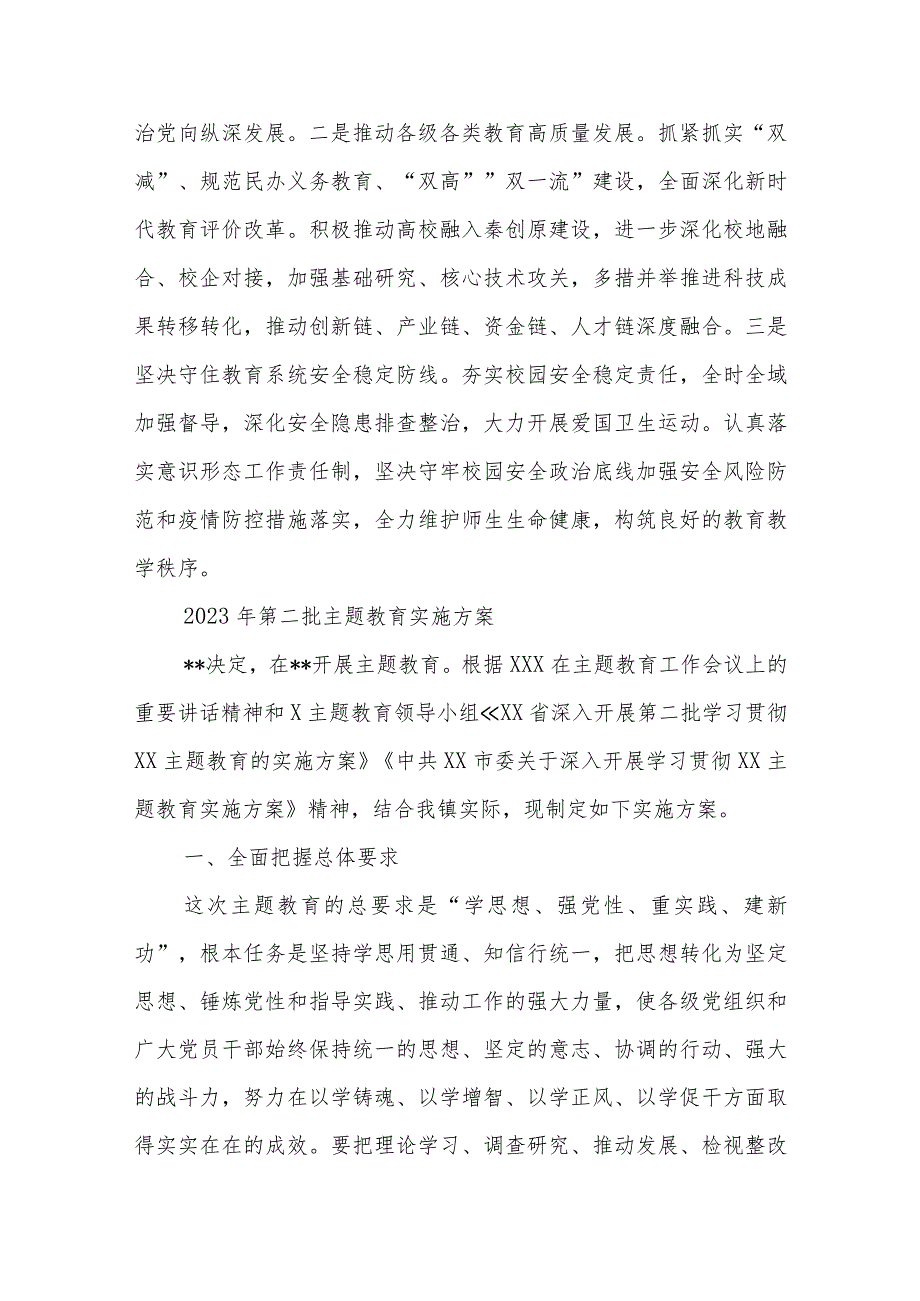 治党向纵深发展。二是推动各级各类教育高质量发展。抓紧抓实“双减”、规范民办义务教育、“双高””双一流”建设，全面深化新时代教育评价改革。积极推动高校融入秦创原建设，进一步深化校地融合、校企对接，加强基础研究、核心技术攻关，多措并举推进科技成果转移转化，推动创新链、产业链、资金链、人才链深度融合。三是坚决守住教育系统安全稳定防线。夯实校园安全稳定责任，全时全域加强督导，深化安全隐患排查整治，大力开展爱国卫生运动。认真落实意识形态工作责任制，坚决守牢校园安全政治底线加强安全风险防范和疫情防控措施落实，全力维护师生生命健康，构筑良好的教育教学秩序。

2023年第二批主题教育实施方案

**决定，在**开展主题教育。根据XXX在主题教育工作会议上的重要讲话精神和X主题教育领导小组≪XX省深入开展第二批学习贯彻XX主题教育的实施方案》《中共XX市委关于深入开展学习贯彻XX主题教育实施方案》精神，结合我镇实际，现制定如下实施方案。

一、全面把握总体要求

这次主题教育的总要求是“学思想、强党性、重实践、建新功”，根本任务是坚持学思用贯通、知信行统一，把思想转化为坚定思想、锤炼党性和指导实践、推动工作的强大力量，使各级党组织和广大党员干部始终保持统一的思想、坚定的意志、协调的行动、强大的战斗力，努力在以学铸魂、以学增智、以学正风、以学促干方面取得实实在在的成效。要把理论学习、调查研究、推动发展、检视整改